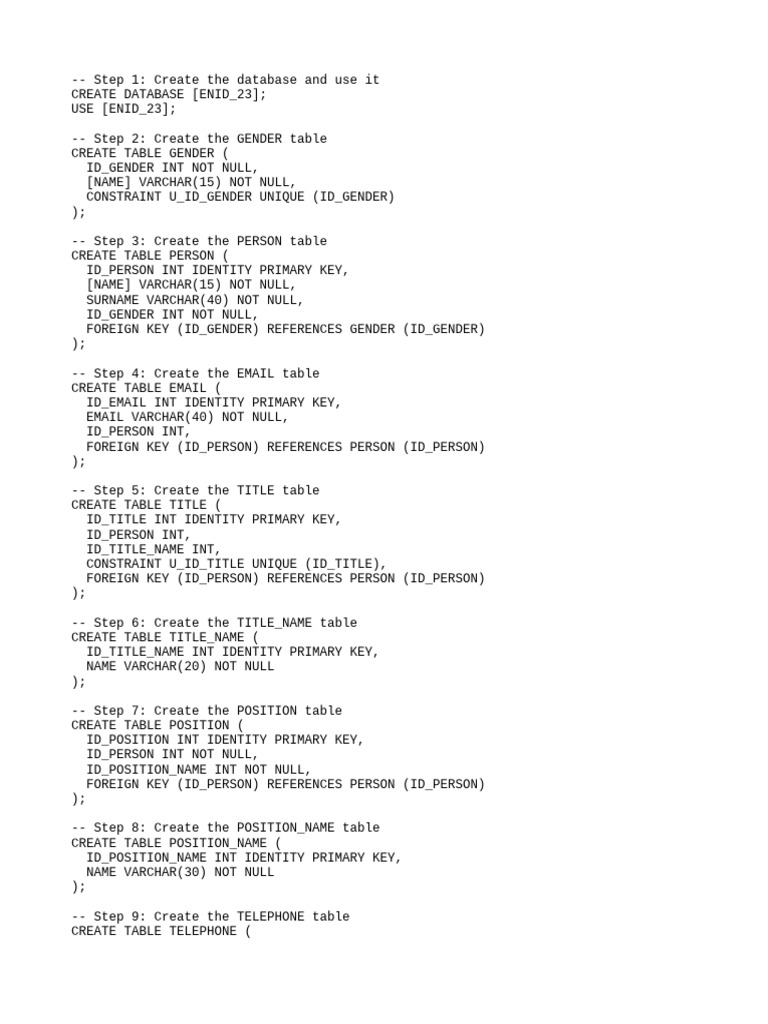 -- Step 1: Create the database and use it
CREATE DATABASE [ENID_23];
USE [ENID_23];

-- Step 2: Create the GENDER table
CREATE TABLE GENDER (
  ID_GENDER INT NOT NULL,
  [NAME] VARCHAR(15) NOT NULL,
  CONSTRAINT U_ID_GENDER UNIQUE (ID_GENDER)
);

-- Step 3: Create the PERSON table
CREATE TABLE PERSON (
  ID_PERSON INT IDENTITY PRIMARY KEY,
  [NAME] VARCHAR(15) NOT NULL,
  SURNAME VARCHAR(40) NOT NULL,
  ID_GENDER INT NOT NULL,
  FOREIGN KEY (ID_GENDER) REFERENCES GENDER (ID_GENDER)
);

-- Step 4: Create the EMAIL table
CREATE TABLE EMAIL (
  ID_EMAIL INT IDENTITY PRIMARY KEY,
  EMAIL VARCHAR(40) NOT NULL,
  ID_PERSON INT,
  FOREIGN KEY (ID_PERSON) REFERENCES PERSON (ID_PERSON)
);

-- Step 5: Create the TITLE table
CREATE TABLE TITLE (
  ID_TITLE INT IDENTITY PRIMARY KEY,
  ID_PERSON INT,
  ID_TITLE_NAME INT,
  CONSTRAINT U_ID_TITLE UNIQUE (ID_TITLE),
  FOREIGN KEY (ID_PERSON) REFERENCES PERSON (ID_PERSON)
);

-- Step 6: Create the TITLE_NAME table
CREATE TABLE TITLE_NAME (
  ID_TITLE_NAME INT IDENTITY PRIMARY KEY,
  NAME VARCHAR(20) NOT NULL
);

-- Step 7: Create the POSITION table
CREATE TABLE POSITION (
  ID_POSITION INT IDENTITY PRIMARY KEY,
  ID_PERSON INT NOT NULL,
  ID_POSITION_NAME INT NOT NULL,
  FOREIGN KEY (ID_PERSON) REFERENCES PERSON (ID_PERSON)
);

-- Step 8: Create the POSITION_NAME table
CREATE TABLE POSITION_NAME (
  ID_POSITION_NAME INT IDENTITY PRIMARY KEY,
  NAME VARCHAR(30) NOT NULL
);

-- Step 9: Create the TELEPHONE table
CREATE TABLE TELEPHONE (